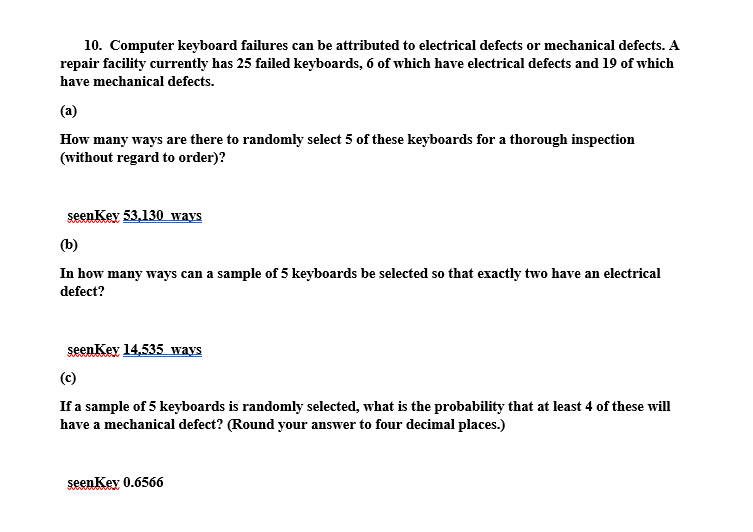 10. Computer keyboard failures can be attributed to electrical defects or mechanical defects. A repair facility currently has 25 failed keyboards, 6 of which have electrical defects and 19 of which have mechanical defects.

(a)

How many ways are there to randomly select 5 of these keyboards for a thorough inspection (without regard to order)?

seenKey 53,130 ways

(b)

In how many ways can a sample of 5 keyboards be selected so that exactly two have an electrical defect?

seenKey 14,535 ways

(c)

If a sample of 5 keyboards is randomly selected, what is the probability that at least 4 of these will have a mechanical defect? (Round your answer to four decimal places.)

seenKey 0.6566